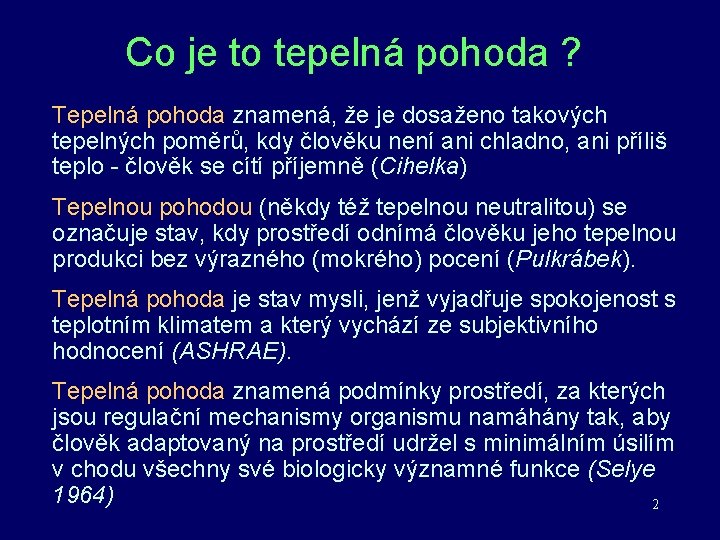 Co je to tepelná pohoda ?

Tepelná pohoda znamená, že je dosaženo takových tepelných poměrů, kdy člověku není ani chladno, ani příliš teplo - člověk se cítí příjemně (Cihelka)

Tepelnou pohodou (někdy též tepelnou neutralitou) se označuje stav, kdy prostředí odnímá člověku jeho tepelnou produkci bez výrazného (mokrého) pocení (Pulkrábek).

Tepelná pohoda je stav mysli, jenž vyjadřuje spokojenost s teplotním klimatem a který vychází ze subjektivního hodnocení (ASHRAE).

Tepelná pohoda znamená podmínky prostředí, za kterých jsou regulační mechanismy organismu namáhány tak, aby člověk adaptovaný na prostředí udržel s minimálním úsilím v chodu všechny své biologicky významné funkce (Selye 1964)

2